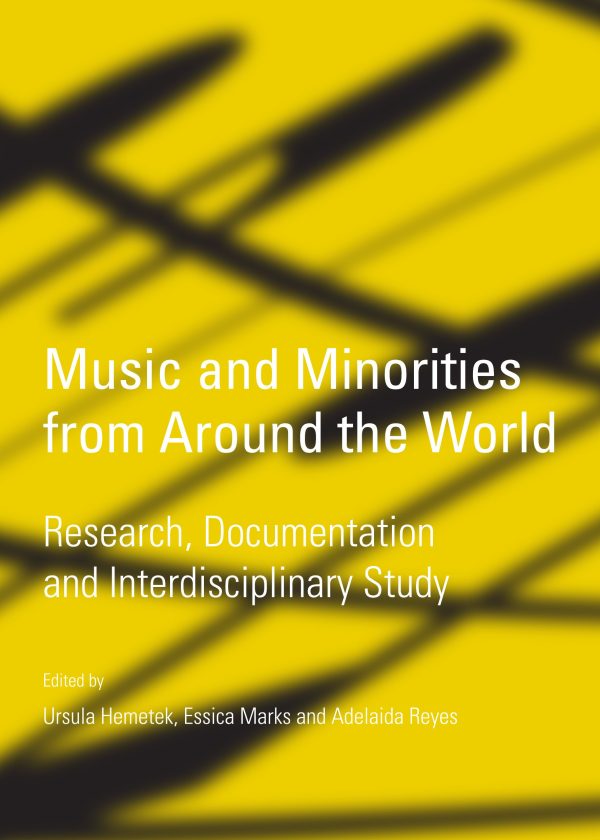 Music and Minorities from Around the World

Research, Documentation and Interdisciplinary Study

Edited by

Ursula Hemetek, Essica Marks and Adelaida Reyes